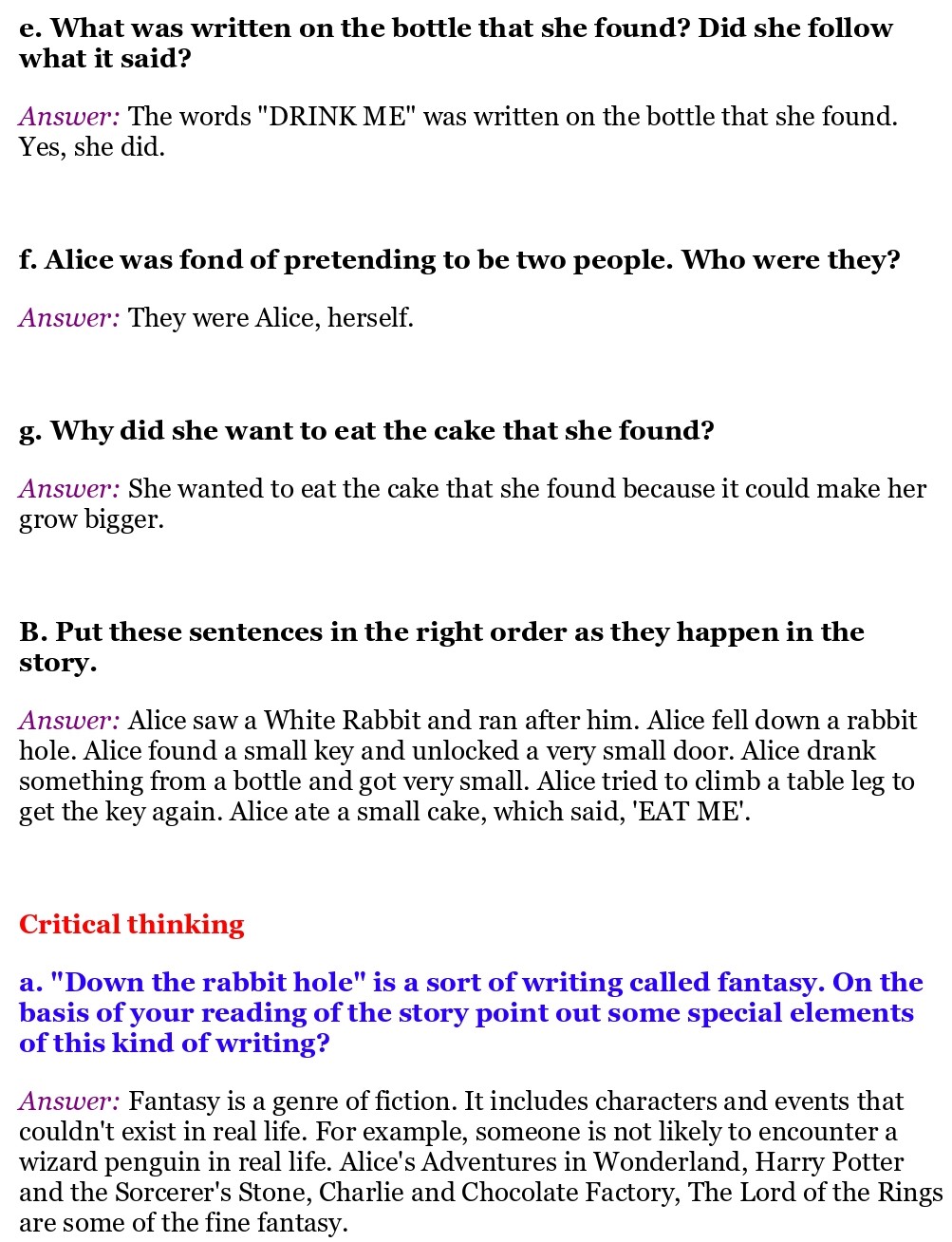 e. What was written on the bottle that she found? Did she follow what it said?

Answer: The words "DRINK ME" was written on the bottle that she found. Yes, she did.

f. Alice was fond of pretending to be two people. Who were they?

Answer: They were Alice, herself.

g. Why did she want to eat the cake that she found?

Answer: She wanted to eat the cake that she found because it could make her grow bigger.

B. Put these sentences in the right order as they happen in the story.

Answer: Alice saw a White Rabbit and ran after him. Alice fell down a rabbit hole. Alice found a small key and unlocked a very small door. Alice drank something from a bottle and got very small. Alice tried to climb a table leg to get the key again. Alice ate a small cake, which said, 'EAT ME'.

Critical thinking

a. "Down the rabbit hole" is a sort of writing called fantasy. On the basis of your reading of the story point out some special elements of this kind of writing?

Answer: Fantasy is a genre of fiction. It includes characters and events that couldn't exist in real life. For example, someone is not likely to encounter a wizard penguin in real life. Alice's Adventures in Wonderland, Harry Potter and the Sorcerer's Stone, Charlie and Chocolate Factory, The Lord of the Rings are some of the fine fantasy.